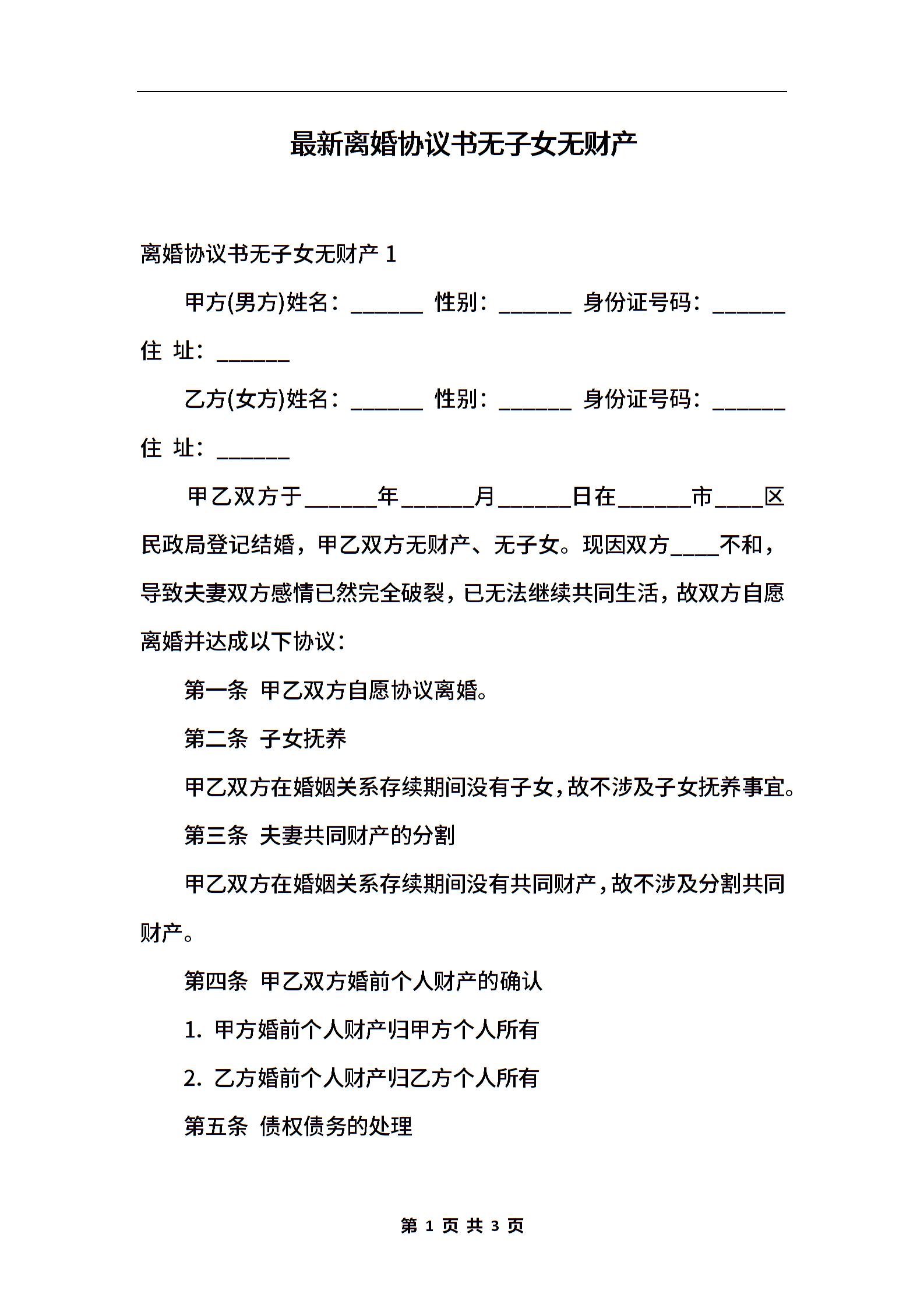 最新离婚协议书无子女无财产

离婚协议书无子女无财产 1

甲方(男方)姓名：______ 性别：______ 身份证号码：______ 住 址：______

乙方(女方)姓名：______ 性别：______ 身份证号码：______ 住 址：______

甲乙双方于______年______月______日在______市____区民政局登记结婚，甲乙双方无财产、无子女。现因双方____不和，导致夫妻双方感情已然完全破裂，已无法继续共同生活，故双方自愿离婚并达成以下协议：

第一条 甲乙双方自愿协议离婚。

第二条 子女抚养

甲乙双方在婚姻关系存续期间没有子女，故不涉及子女抚养事宜。

第三条 夫妻共同财产的分割

甲乙双方在婚姻关系存续期间没有共同财产，故不涉及分割共同财产。

第四条 甲乙双方婚前个人财产的确认

1. 甲方婚前个人财产归甲方个人所有

2. 乙方婚前个人财产归乙方个人所有

第五条 债权债务的处理

第 1 页 共 3 页